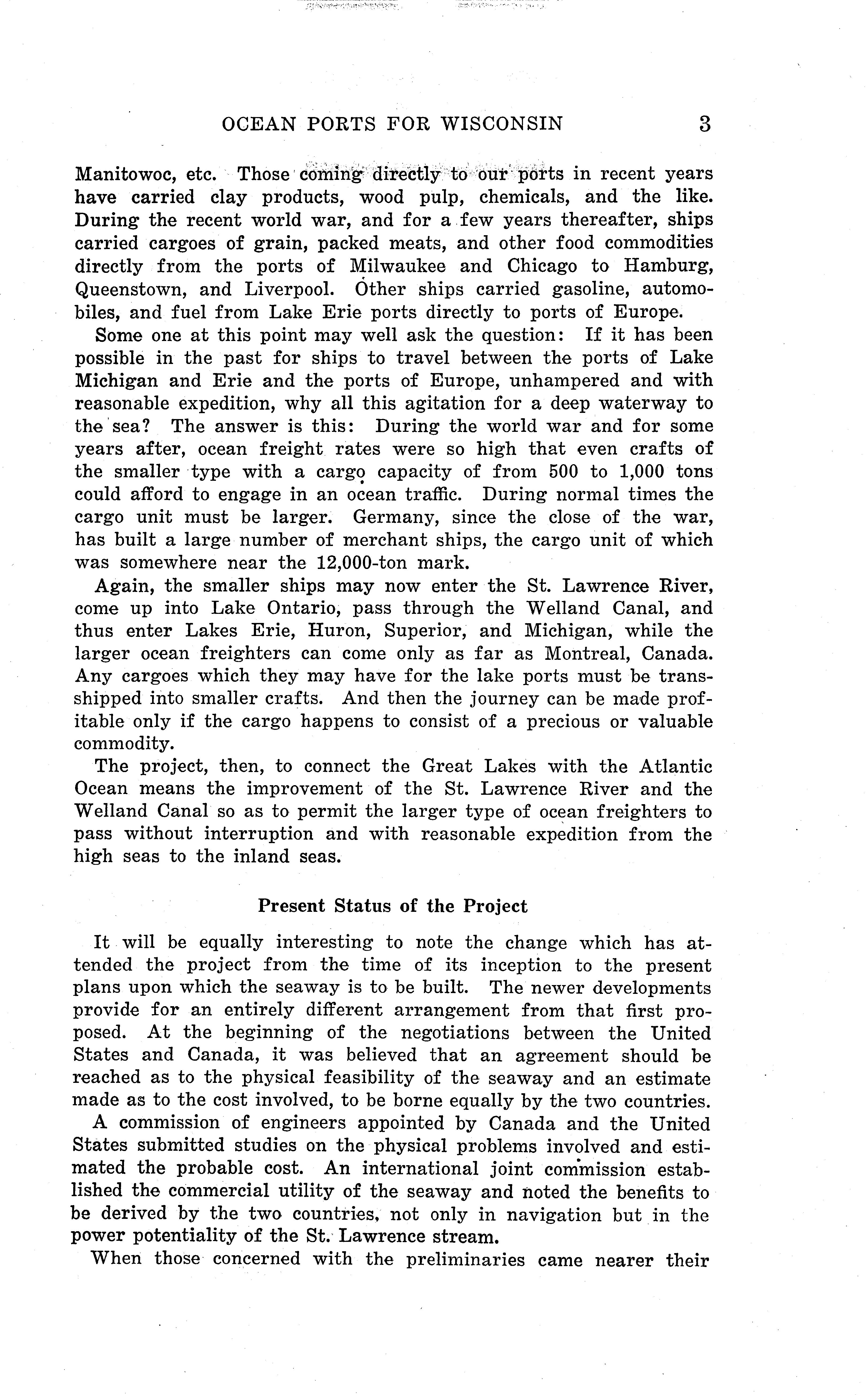 OCEAN PORTS FOR WISCONSIN 3

Manitowoc, etc. Those coming directly to our ports in recent years have carried clay products, wood pulp, chemicals, and the like. During the recent world war, and for a few years thereafter, ships carried cargoes of grain, packed meats, and other food commodities directly from the ports of Milwaukee and Chicago to Hamburg, Queenstown, and Liverpool. Other ships carried gasoline, automobiles, and fuel from Lake Erie ports directly to ports of Europe.

Some one at this point may well ask the question: If it has been possible in the past for ships to travel between the ports of Lake Michigan and Erie and the ports of Europe, unhampered and with reasonable expedition, why all this agitation for a deep waterway to the sea? The answer is this: During the world war and for some years after, ocean freight rates were so high that even crafts of the smaller type with a cargo capacity of from 500 to 1,000 tons could afford to engage in an ocean traffic. During normal times the cargo unit must be larger. Germany, since the close of the war, has built a large number of merchant ships, the cargo unit of which was somewhere near the 12,000-ton mark.

Again, the smaller ships may now enter the St. Lawrence River, come up into Lake Ontario, pass through the Welland Canal, and thus enter Lakes Erie, Huron, Superior, and Michigan, while the larger ocean freighters can come only as far as Montreal, Canada. Any cargoes which they may have for the lake ports must be transshipped into smaller crafts. And then the journey can be made profitable only if the cargo happens to consist of a precious or valuable commodity.

The project, then, to connect the Great Lakes with the Atlantic Ocean means the improvement of the St. Lawrence River and the Welland Canal so as to permit the larger type of ocean freighters to pass without interruption and with reasonable expedition from the high seas to the inland seas.

Present Status of the Project

It will be equally interesting to note the change which has attended the project from the time of its inception to the present plans upon which the seaway is to be built. The newer developments provide for an entirely different arrangement from that first proposed. At the beginning of the negotiations between the United States and Canada, it was believed that an agreement should be reached as to the physical feasibility of the seaway and an estimate made as to the cost involved, to be borne equally by the two countries.

A commission of engineers appointed by Canada and the United States submitted studies on the physical problems involved and estimated the probable cost. An international joint commission established the commercial utility of the seaway and noted the benefits to be derived by the two countries, not only in navigation but in the power potentiality of the St. Lawrence stream.

When those concerned with the preliminaries came nearer their